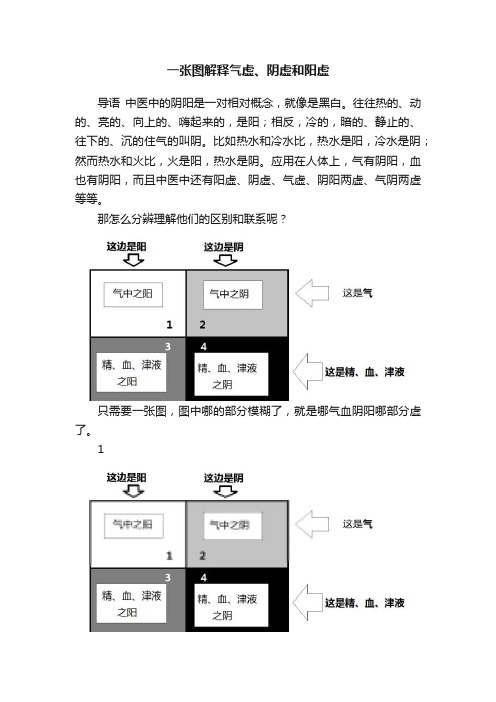 一张图解释气虚、阴虚和阳虚

导语 中医中的阴阳是一对相对概念，就像是黑白。往往热的、动的、亮的、向上的、嗨起来的，是阳；相反，冷的，暗的、静止的、往下的、沉的住气的叫阴。比如热水和冷水比，热水是阳，冷水是阴；然而热水和火比，火是阳，热水是阴。应用在人体上，气有阴阳，血也有阴阳，而且中医中还有阳虚、阴虚、气虚、阴阳两虚、气阴两虚等等。

那怎么分辨理解他们的区别和联系呢？

这边是阳
这边是阴
气中之阳
1
气中之阴
2
这是气
3
精、血、津液之阳
4
精、血、津液之阴
这是精、血、津液

只需要一张图，图中哪的部分模糊了，就是哪气血阴阳哪部分虚了。

1

这边是阳
这边是阴
气中之阳
1
气中之阴
2
这是气
3
精、血、津液之阳
4
精、血、津液之阴
这是精、血、津液